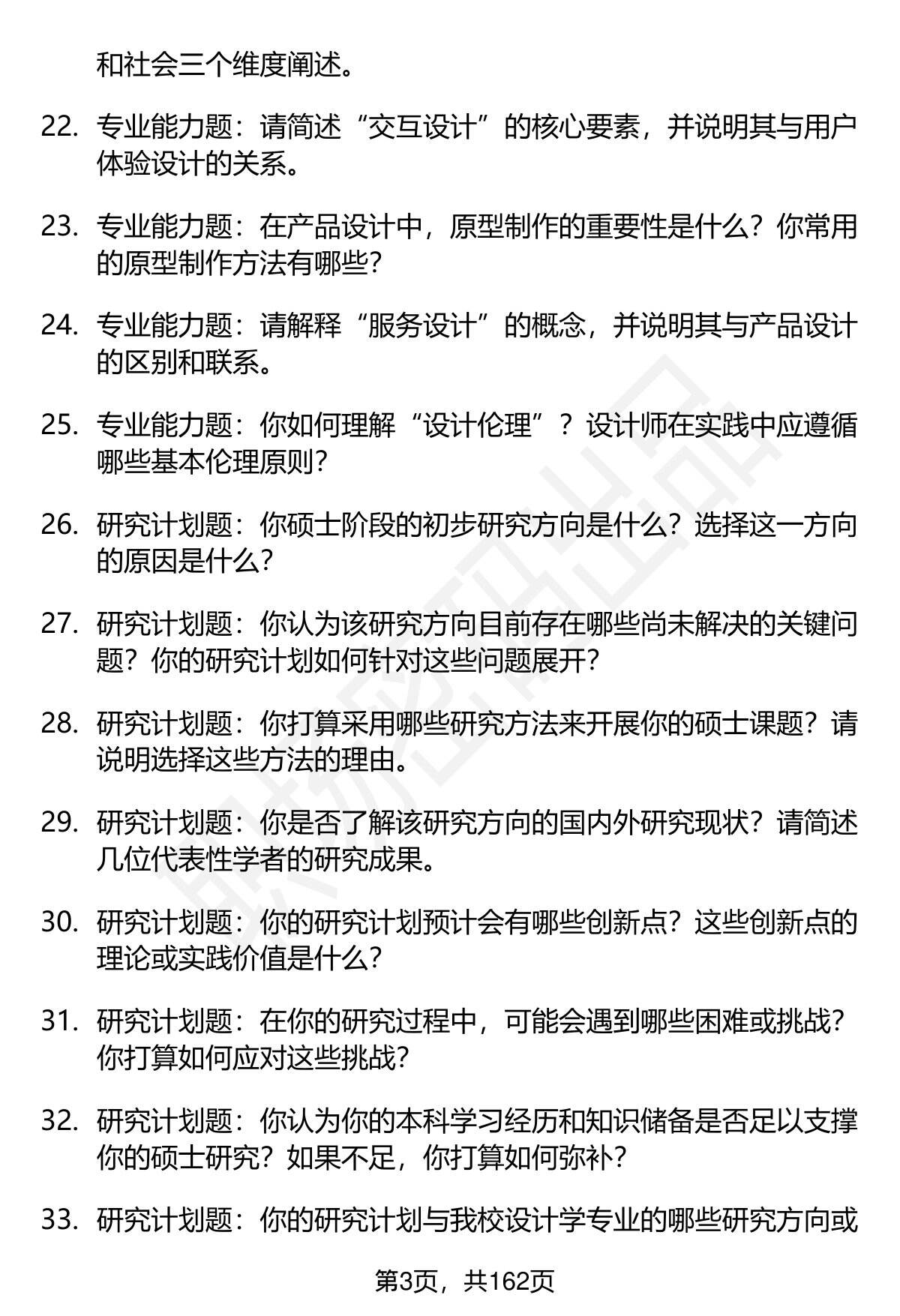 和社会三个维度阐述。

22. 专业能力题：请简述“交互设计”的核心要素，并说明其与用户体验设计的关系。

23. 专业能力题：在产品设计中，原型制作的重要性是什么？你常用的原型制作方法有哪些？

24. 专业能力题：请解释“服务设计”的概念，并说明其与产品设计的区别和联系。

25. 专业能力题：你如何理解“设计伦理”？设计师在实践中应遵循哪些基本伦理原则？

26. 研究计划题：你硕士阶段的初步研究方向是什么？选择这一方向的原因是什么？

27. 研究计划题：你认为该研究方向目前存在哪些尚未解决的关键问题？你的研究计划如何针对这些问题展开？

28. 研究计划题：你打算采用哪些研究方法来开展你的硕士课题？请说明选择这些方法的理由。

29. 研究计划题：你是否了解该研究方向的国内外研究现状？请简述几位代表性学者的研究成果。

30. 研究计划题：你的研究计划预计会有哪些创新点？这些创新点的理论或实践价值是什么？

31. 研究计划题：在你的研究过程中，可能会遇到哪些困难或挑战？你打算如何应对这些挑战？

32. 研究计划题：你认为你的本科学习经历和知识储备是否足以支撑你的硕士研究？如果不足，你打算如何弥补？

33. 研究计划题：你的研究计划与我校设计学专业的哪些研究方向或

第3页，共162页